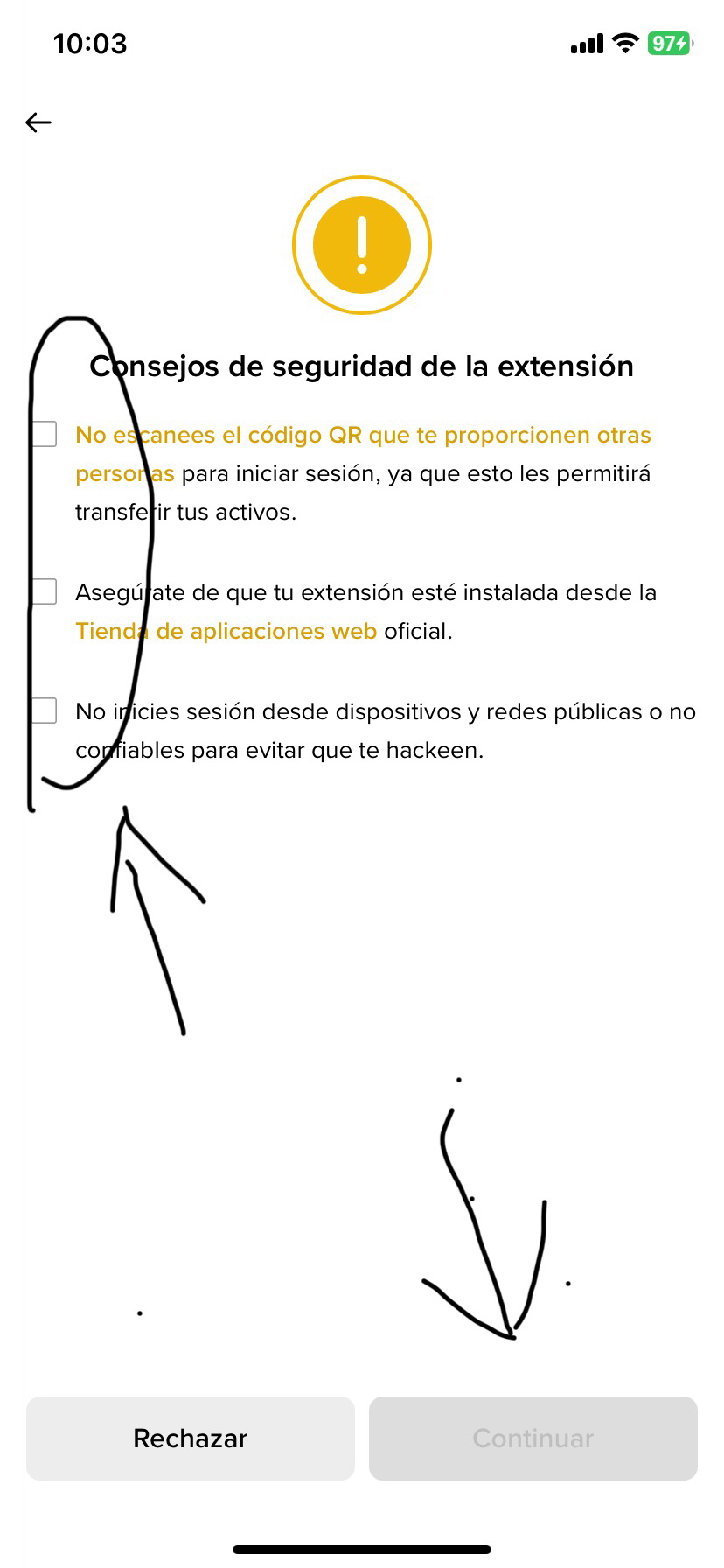 10:03

97

Consejos de seguridad de la extensión

No escanees el código QR que te proporcionen otras personas para iniciar sesión, ya que esto les permitirá transferir tus activos.

Asegúrate de que tu extensión esté instalada desde la Tienda de aplicaciones web oficial.

No inicies sesión desde dispositivos y redes públicas o no confiables para evitar que te hackeen.

Rechazar

Continuar